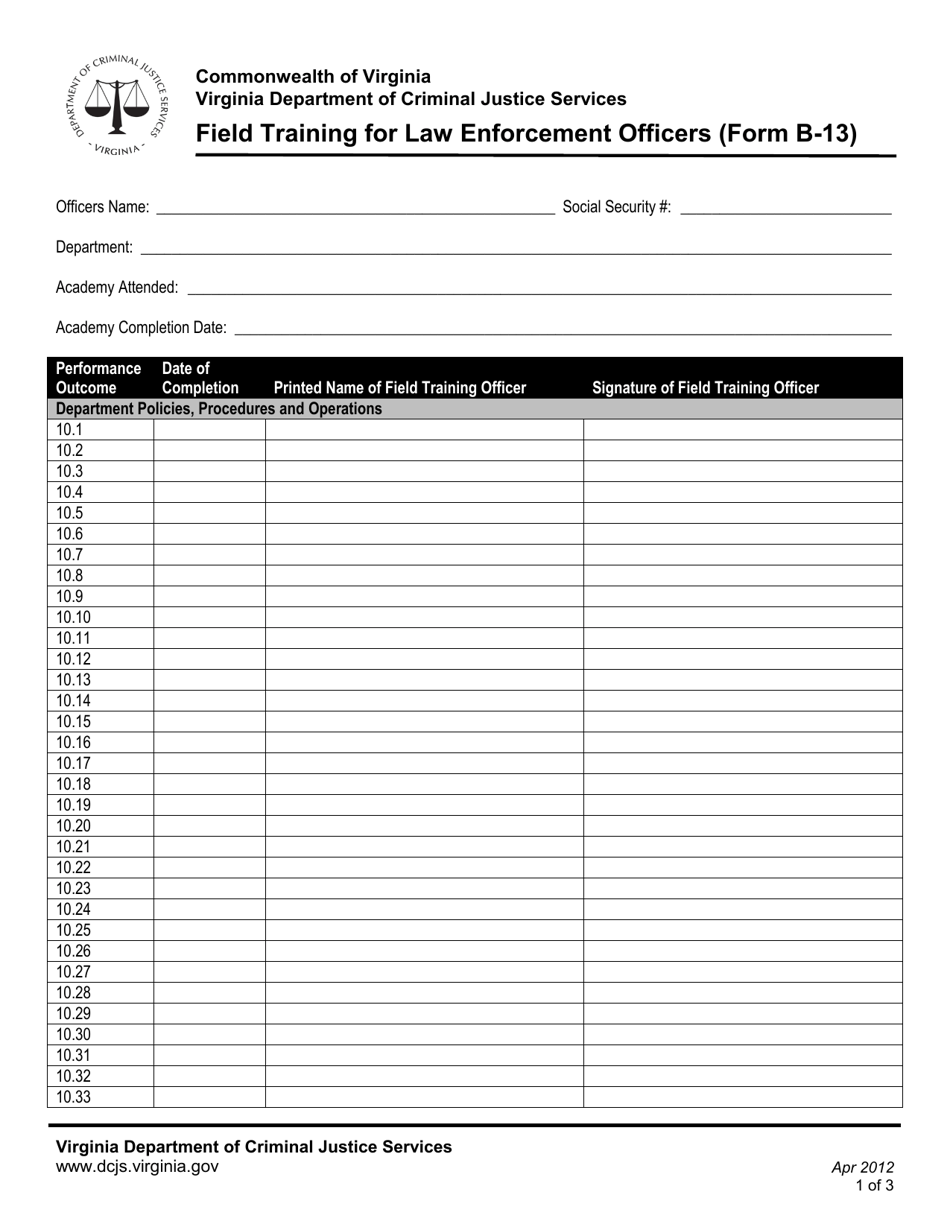 DEPARTMENT OF CRIMINAL JUSTICE SERVICES
VIRGINIA

Commonwealth of Virginia
Virginia Department of Criminal Justice Services
Field Training for Law Enforcement Officers (Form B-13)

Officers Name: ____ Social Security #: ____

Department: ____

Academy Attended: ____

Academy Completion Date: ____

| Performance Outcome | Date of Completion | Printed Name of Field Training Officer | Signature of Field Training Officer |
|---|---|---|---|
| Department Policies, Procedures and Operations | | | |
| 10.1 | | | |
| 10.2 | | | |
| 10.3 | | | |
| 10.4 | | | |
| 10.5 | | | |
| 10.6 | | | |
| 10.7 | | | |
| 10.8 | | | |
| 10.9 | | | |
| 10.10 | | | |
| 10.11 | | | |
| 10.12 | | | |
| 10.13 | | | |
| 10.14 | | | |
| 10.15 | | | |
| 10.16 | | | |
| 10.17 | | | |
| 10.18 | | | |
| 10.19 | | | |
| 10.20 | | | |
| 10.21 | | | |
| 10.22 | | | |
| 10.23 | | | |
| 10.24 | | | |
| 10.25 | | | |
| 10.26 | | | |
| 10.27 | | | |
| 10.28 | | | |
| 10.29 | | | |
| 10.30 | | | |
| 10.31 | | | |
| 10.32 | | | |
| 10.33 | | | |

Virginia Department of Criminal Justice Services
www.dcjs.virginia.gov

Apr 2012
1 of 3